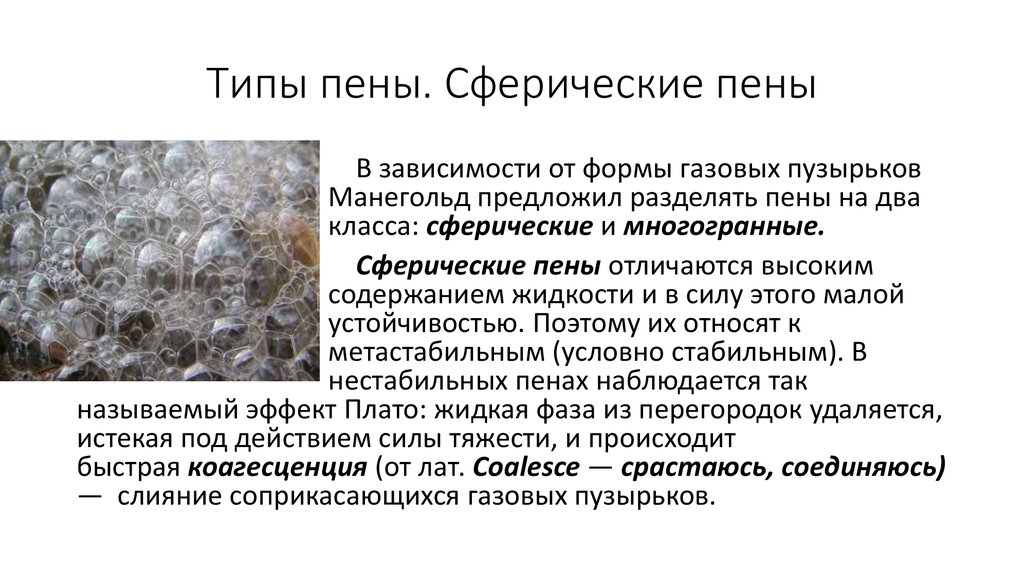 Типы пены. Сферические пены

В зависимости от формы газовых пузырьков Манегольд предложил разделять пены на два класса: сферические и многогранные.

Сферические пены отличаются высоким содержанием жидкости и в силу этого малой устойчивостью. Поэтому их относят к метастабильным (условно стабильным). В нестабильных пенах наблюдается так называемый эффект Плато: жидкая фаза из перегородок удаляется, истекая под действием силы тяжести, и происходит быстрая коагесценция (от лат. Coalesce — срастаюсь, соединяюсь) — слияние соприкасающихся газовых пузырьков.